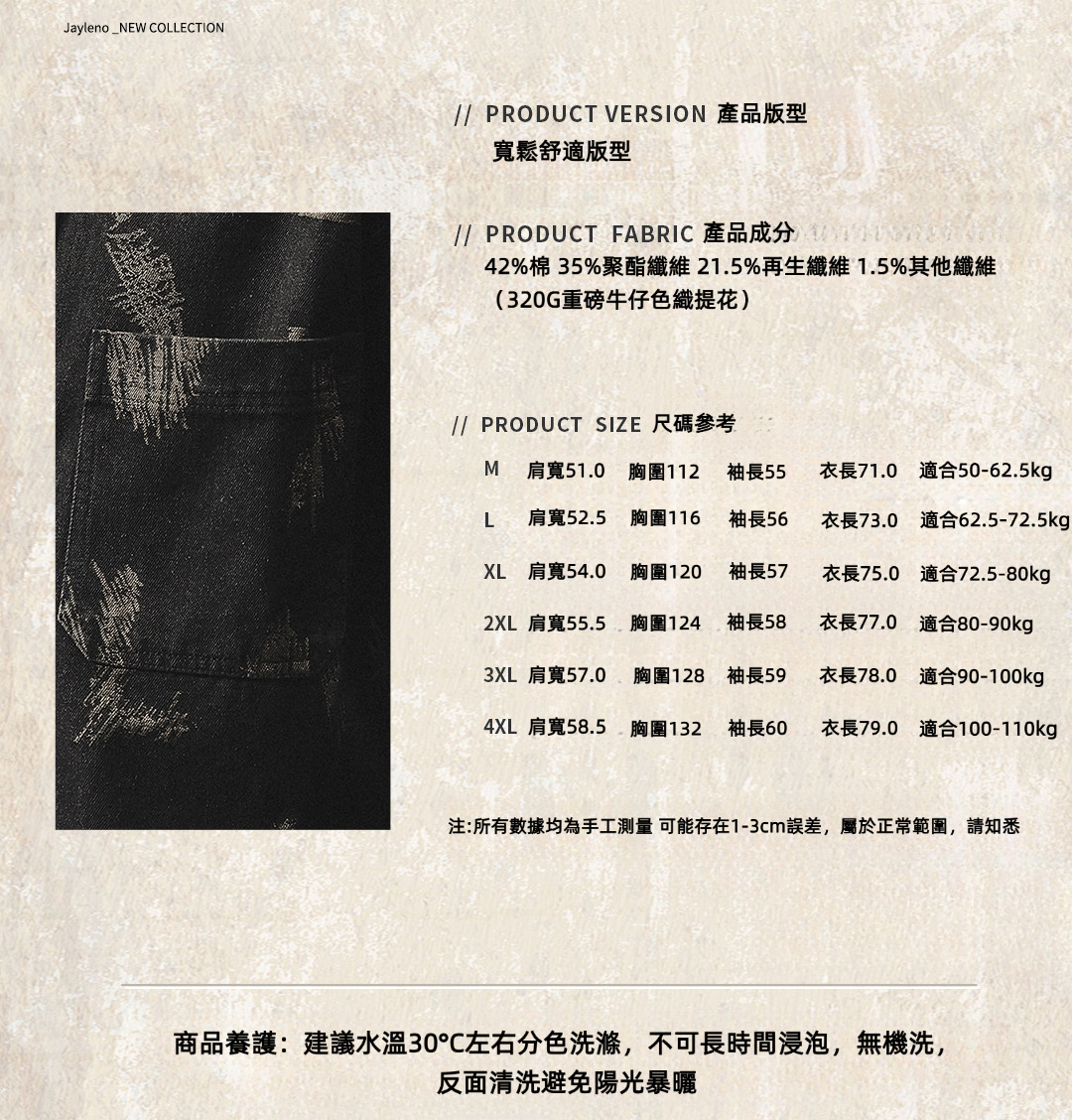 Jayleno _NEW COLLECTION

// PRODUCT VERSION 產品版型
寬鬆舒適版型

// PRODUCT FABRIC 產品成分
42%棉 35%聚酯纖維 21.5%再生纖維 1.5%其他纖維
（320G重磅牛仔色織提花）

// PRODUCT SIZE 尺碼參考

| M | 肩寬51.0 | 胸圍112 | 袖長55 | 衣長71.0 | 適合50-62.5kg |
|---|---|---|---|---|---|
| L | 肩寬52.5 | 胸圍116 | 袖長56 | 衣長73.0 | 適合62.5-72.5kg |
| XL | 肩寬54.0 | 胸圍120 | 袖長57 | 衣長75.0 | 適合72.5-80kg |
| 2XL | 肩寬55.5 | 胸圍124 | 袖長58 | 衣長77.0 | 適合80-90kg |
| 3XL | 肩寬57.0 | 胸圍128 | 袖長59 | 衣長78.0 | 適合90-100kg |
| 4XL | 肩寬58.5 | 胸圍132 | 袖長60 | 衣長79.0 | 適合100-110kg |

注:所有數據均為手工測量 可能存在1-3cm誤差，屬於正常範圍，請知悉

商品養護：建議水溫30°C左右分色洗滌，不可長時間浸泡，無機洗，
反面清洗避免陽光暴曬